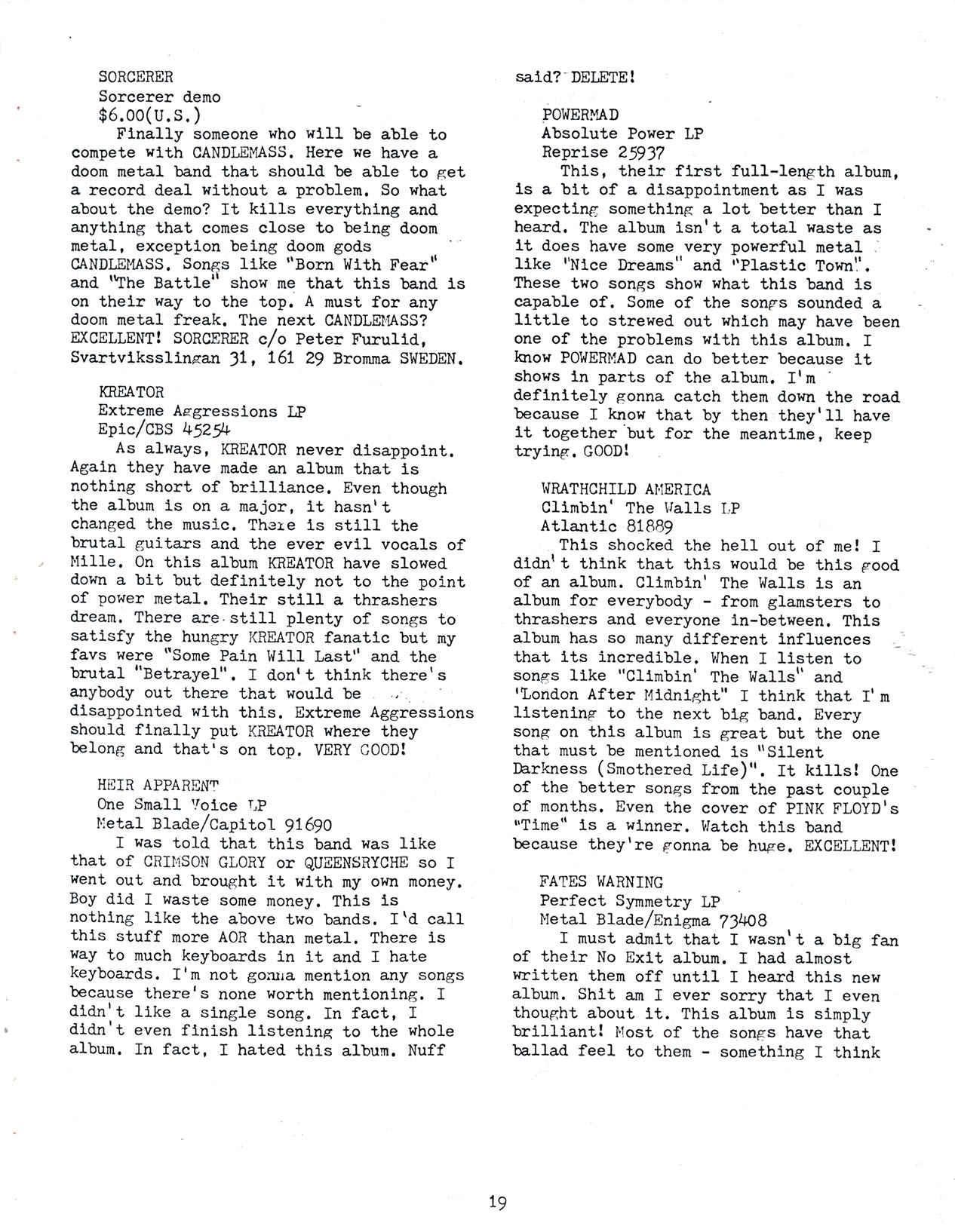 SORCERER
Sorcerer demo
$6.00(U.S.)
Finally someone who will be able to compete with CANDLEMASS. Here we have a doom metal band that should be able to get a record deal without a problem. So what about the demo? It kills everything and anything that comes close to being doom metal, exception being doom gods CANDLEMASS. Songs like "Born With Fear" and "The Battle" show me that this band is on their way to the top. A must for any doom metal freak. The next CANDLEMASS? EXCELLENT! SORCERER c/o Peter Furulid, Svartviksslingan 31, 161 29 Bromma SWEDEN.

KREATOR
Extreme Aggressions LP
Epic/CBS 45254
As always, KREATOR never disappoint. Again they have made an album that is nothing short of brilliance. Even though the album is on a major, it hasn't changed the music. There is still the brutal guitars and the ever evil vocals of Mille. On this album KREATOR have slowed down a bit but definitely not to the point of power metal. Their still a thrashers dream. There are still plenty of songs to satisfy the hungry KREATOR fanatic but my favs were "Some Pain Will Last" and the brutal "Betrayel". I don't think there's anybody out there that would be disappointed with this. Extreme Aggressions should finally put KREATOR where they belong and that's on top. VERY GOOD!

HEIR APPARENT
One Small Voice LP
Metal Blade/Capitol 91690
I was told that this band was like that of CRIMSON GLORY or QUEENSRYCHE so I went out and brought it with my own money. Boy did I waste some money. This is nothing like the above two bands. I'd call this stuff more AOR than metal. There is way to much keyboards in it and I hate keyboards. I'm not gonna mention any songs because there's none worth mentioning. I didn't like a single song. In fact, I didn't even finish listening to the whole album. In fact, I hated this album. Nuff said? DELETE!

POWERMAD
Absolute Power LP
Reprise 25937
This, their first full-length album, is a bit of a disappointment as I was expecting something a lot better than I heard. The album isn't a total waste as it does have some very powerful metal like "Nice Dreams" and "Plastic Town". These two songs show what this band is capable of. Some of the songs sounded a little to strewed out which may have been one of the problems with this album. I know POWERMAD can do better because it shows in parts of the album. I'm definitely gonna catch them down the road because I know that by then they'll have it together but for the meantime, keep trying. GOOD!

WRATHCHILD AMERICA
Climbin' The Walls LP
Atlantic 81889
This shocked the hell out of me! I didn't think that this would be this good of an album. Climbin' The Walls is an album for everybody - from glamsters to thrashers and everyone in-between. This album has so many different influences that its incredible. When I listen to songs like "Climbin' The Walls" and 'London After Midnight" I think that I'm listening to the next big band. Every song on this album is great but the one that must be mentioned is "Silent Darkness (Smothered Life)". It kills! One of the better songs from the past couple of months. Even the cover of PINK FLOYD's "Time" is a winner. Watch this band because they're gonna be huge. EXCELLENT!

FATES WARNING
Perfect Symmetry LP
Metal Blade/Enigma 73408
I must admit that I wasn't a big fan of their No Exit album. I had almost written them off until I heard this new album. Shit am I ever sorry that I even thought about it. This album is simply brilliant! Most of the songs have that ballad feel to them - something I think

19